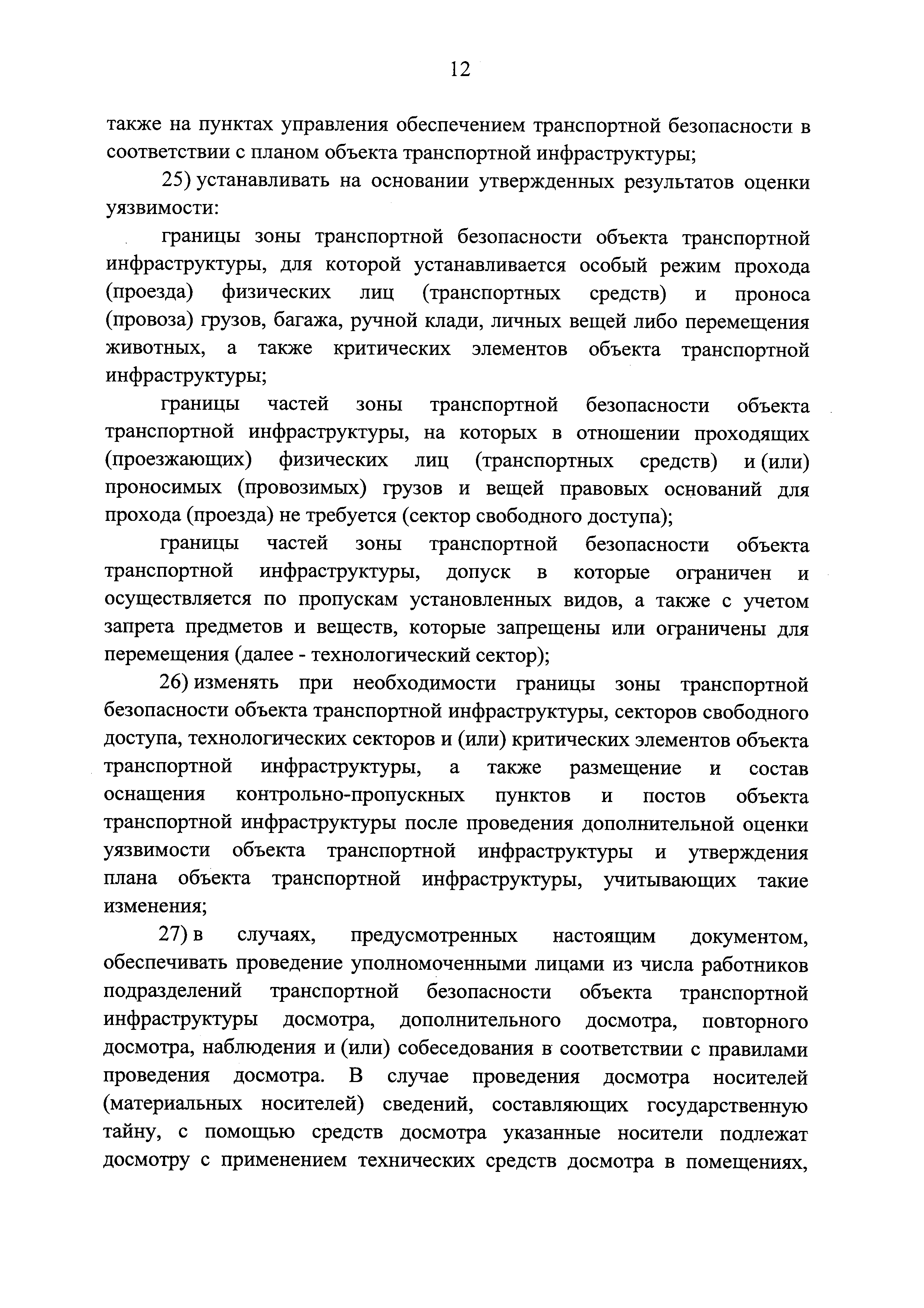 12

также на пунктах управления обеспечением транспортной безопасности в соответствии с планом объекта транспортной инфраструктуры;

25) устанавливать на основании утвержденных результатов оценки уязвимости:

границы зоны транспортной безопасности объекта транспортной инфраструктуры, для которой устанавливается особый режим прохода (проезда) физических лиц (транспортных средств) и проноса (провоза) грузов, багажа, ручной клади, личных вещей либо перемещения животных, а также критических элементов объекта транспортной инфраструктуры;

границы частей зоны транспортной безопасности объекта транспортной инфраструктуры, на которых в отношении проходящих (проезжающих) физических лиц (транспортных средств) и (или) проносимых (провозимых) грузов и вещей правовых оснований для прохода (проезда) не требуется (сектор свободного доступа);

границы частей зоны транспортной безопасности объекта транспортной инфраструктуры, допуск в которые ограничен и осуществляется по пропускам установленных видов, а также с учетом запрета предметов и веществ, которые запрещены или ограничены для перемещения (далее - технологический сектор);

26) изменять при необходимости границы зоны транспортной безопасности объекта транспортной инфраструктуры, секторов свободного доступа, технологических секторов и (или) критических элементов объекта транспортной инфраструктуры, а также размещение и состав оснащения контрольно-пропускных пунктов и постов объекта транспортной инфраструктуры после проведения дополнительной оценки уязвимости объекта транспортной инфраструктуры и утверждения плана объекта транспортной инфраструктуры, учитывающих такие изменения;

27) в случаях, предусмотренных настоящим документом, обеспечивать проведение уполномоченными лицами из числа работников подразделений транспортной безопасности объекта транспортной инфраструктуры досмотра, дополнительного досмотра, повторного досмотра, наблюдения и (или) собеседования в соответствии с правилами проведения досмотра. В случае проведения досмотра носителей (материальных носителей) сведений, составляющих государственную тайну, с помощью средств досмотра указанные носители подлежат досмотру с применением технических средств досмотра в помещениях,